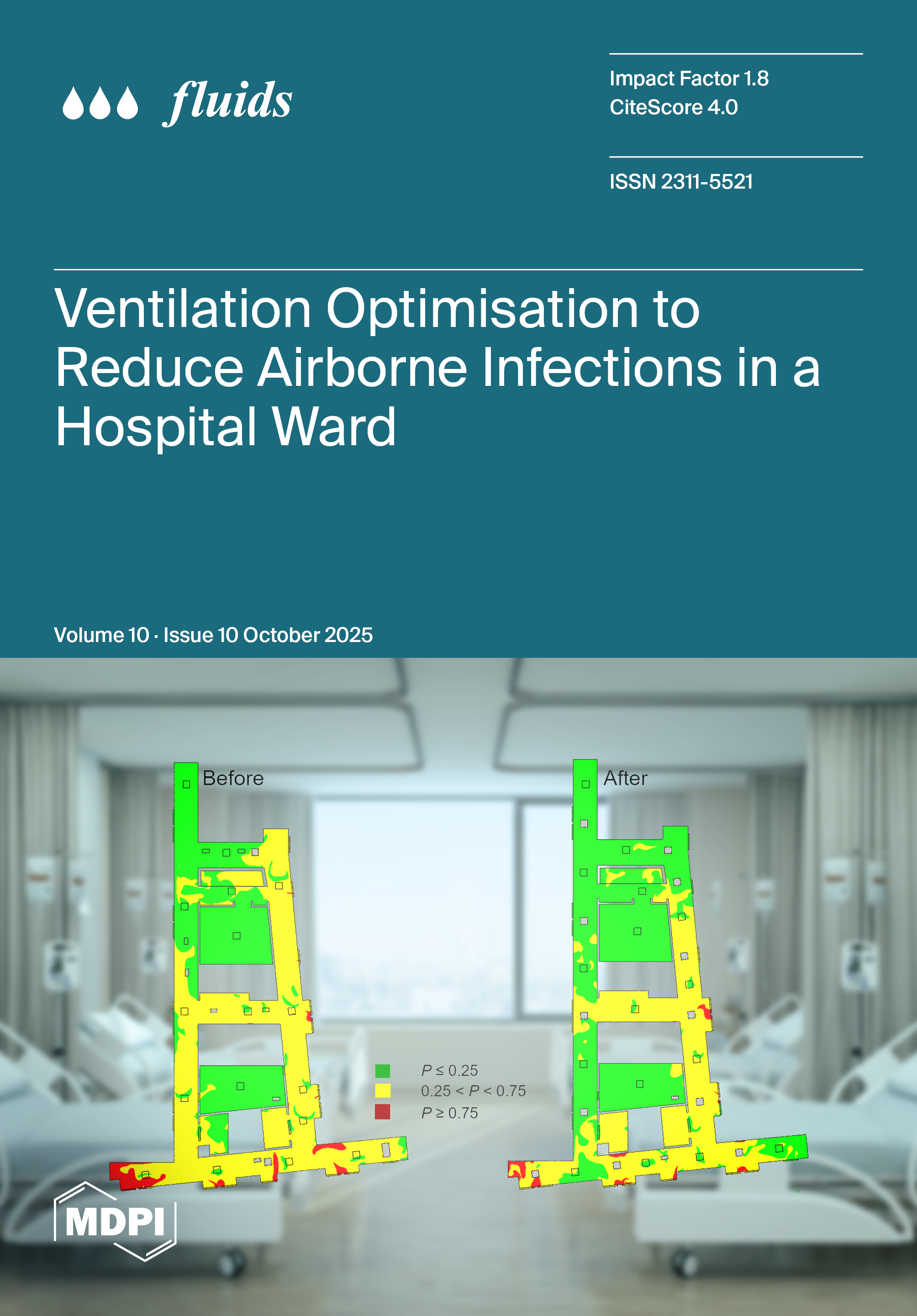 fluids

Impact Factor 1.8
CiteScore 4.0

ISSN 2311-5521

Ventilation Optimisation to Reduce Airborne Infections in a Hospital Ward

Volume 10 · Issue 10 October 2025

Before

After

$P \leq 0.25$
$0.25 < P < 0.75$
$P \geq 0.75$

MDPI